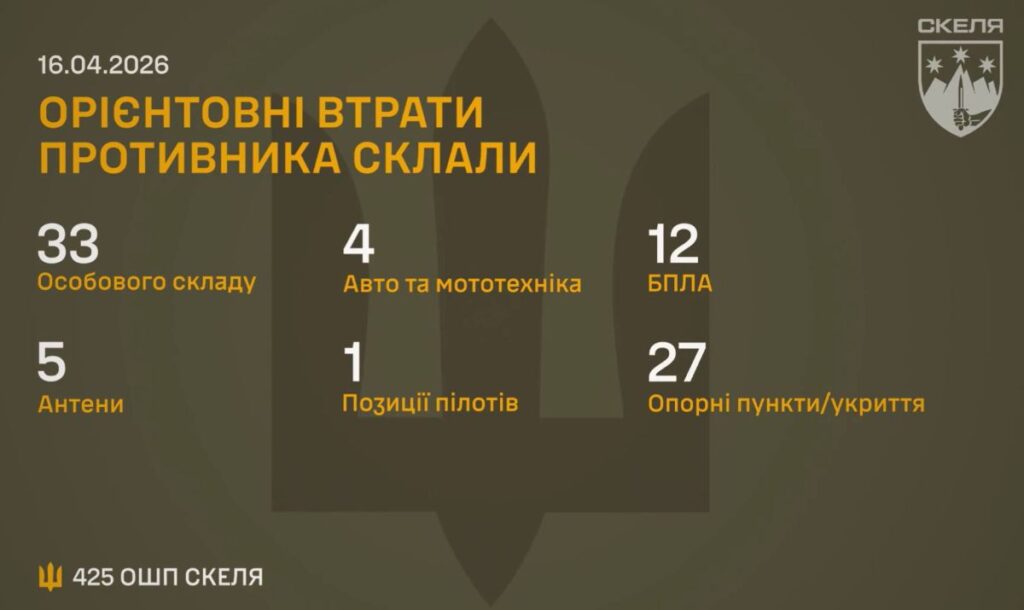 16.04.2026

СКЕЛЯ

ОРІЄНТОВНІ ВТРАТИ ПРОТИВНИКА СКЛАЛИ

33
Особового складу

4
Авто та мототехніка

12
БПЛА

5
Антени

1
Позиції пілотів

27
Опорні пункти/укриття

425 ОШП СКЕЛЯ